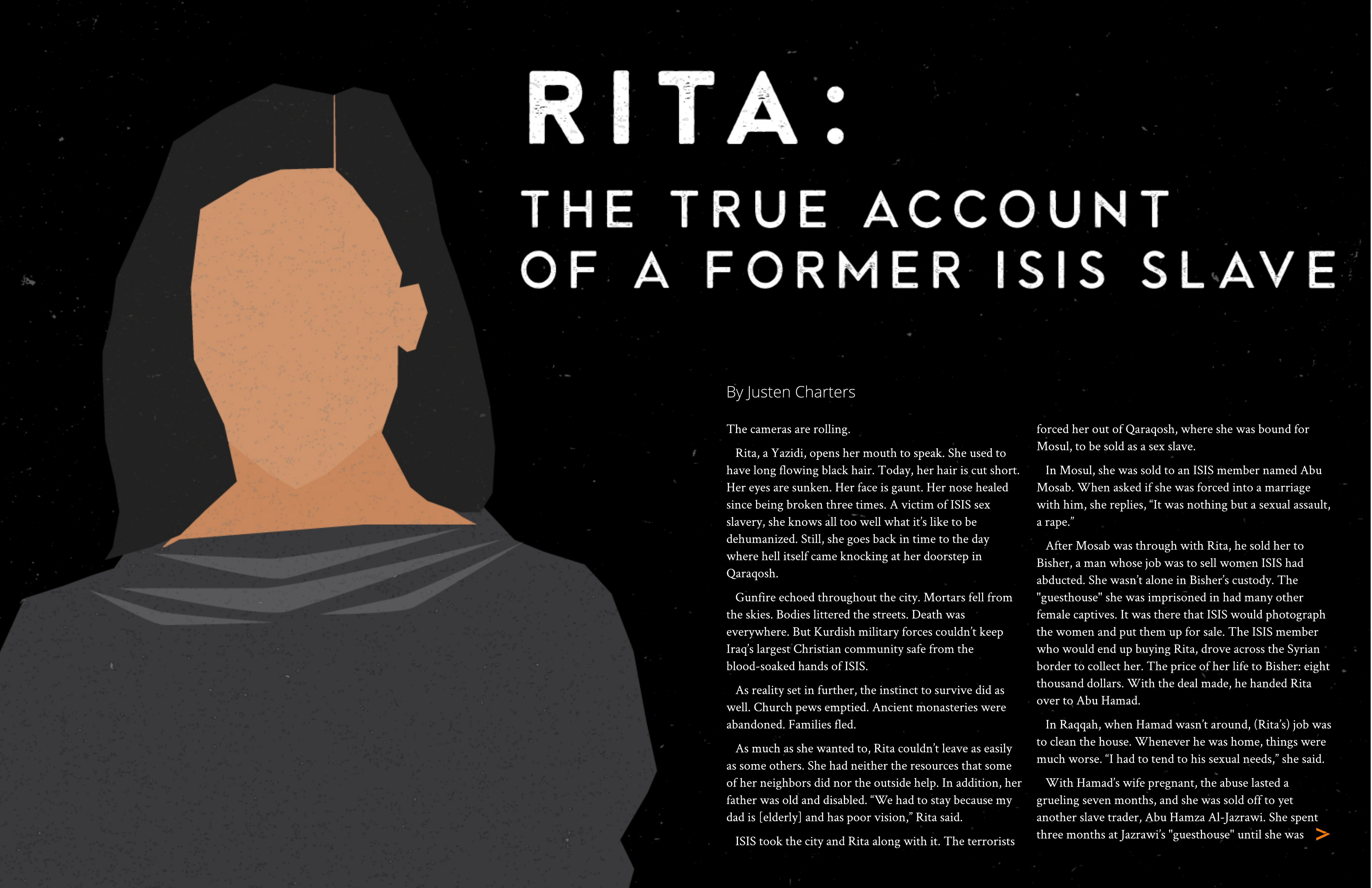 RITA:

THE TRUE ACCOUNT OF A FORMER ISIS SLAVE

By Justen Charters

The cameras are rolling.

Rita, a Yazidi, opens her mouth to speak. She used to have long flowing black hair. Today, her hair is cut short. Her eyes are sunken. Her face is gaunt. Her nose healed since being broken three times. A victim of ISIS sex slavery, she knows all too well what it's like to be dehumanized. Still, she goes back in time to the day where hell itself came knocking at her doorstep in Qaraqosh.

Gunfire echoed throughout the city. Mortars fell from the skies. Bodies littered the streets. Death was everywhere. But Kurdish military forces couldn't keep Iraq's largest Christian community safe from the blood-soaked hands of ISIS.

As reality set in further, the instinct to survive did as well. Church pews emptied. Ancient monasteries were abandoned. Families fled.

As much as she wanted to, Rita couldn't leave as easily as some others. She had neither the resources that some of her neighbors did nor the outside help. In addition, her father was old and disabled. "We had to stay because my dad is [elderly] and has poor vision," Rita said.

ISIS took the city and Rita along with it. The terrorists forced her out of Qaraqosh, where she was bound for Mosul, to be sold as a sex slave.

In Mosul, she was sold to an ISIS member named Abu Mosab. When asked if she was forced into a marriage with him, she replies, "It was nothing but a sexual assault, a rape."

After Mosab was through with Rita, he sold her to Bisher, a man whose job was to sell women ISIS had abducted. She wasn't alone in Bisher's custody. The "guesthouse" she was imprisoned in had many other female captives. It was there that ISIS would photograph the women and put them up for sale. The ISIS member who would end up buying Rita, drove across the Syrian border to collect her. The price of her life to Bisher: eight thousand dollars. With the deal made, he handed Rita over to Abu Hamad.

In Raqqah, when Hamad wasn't around, (Rita's) job was to clean the house. Whenever he was home, things were much worse. "I had to tend to his sexual needs," she said.

With Hamad's wife pregnant, the abuse lasted a grueling seven months, and she was sold off to yet another slave trader, Abu Hamza Al-Jazrawi. She spent three months at Jazrawi's "guesthouse" until she was >